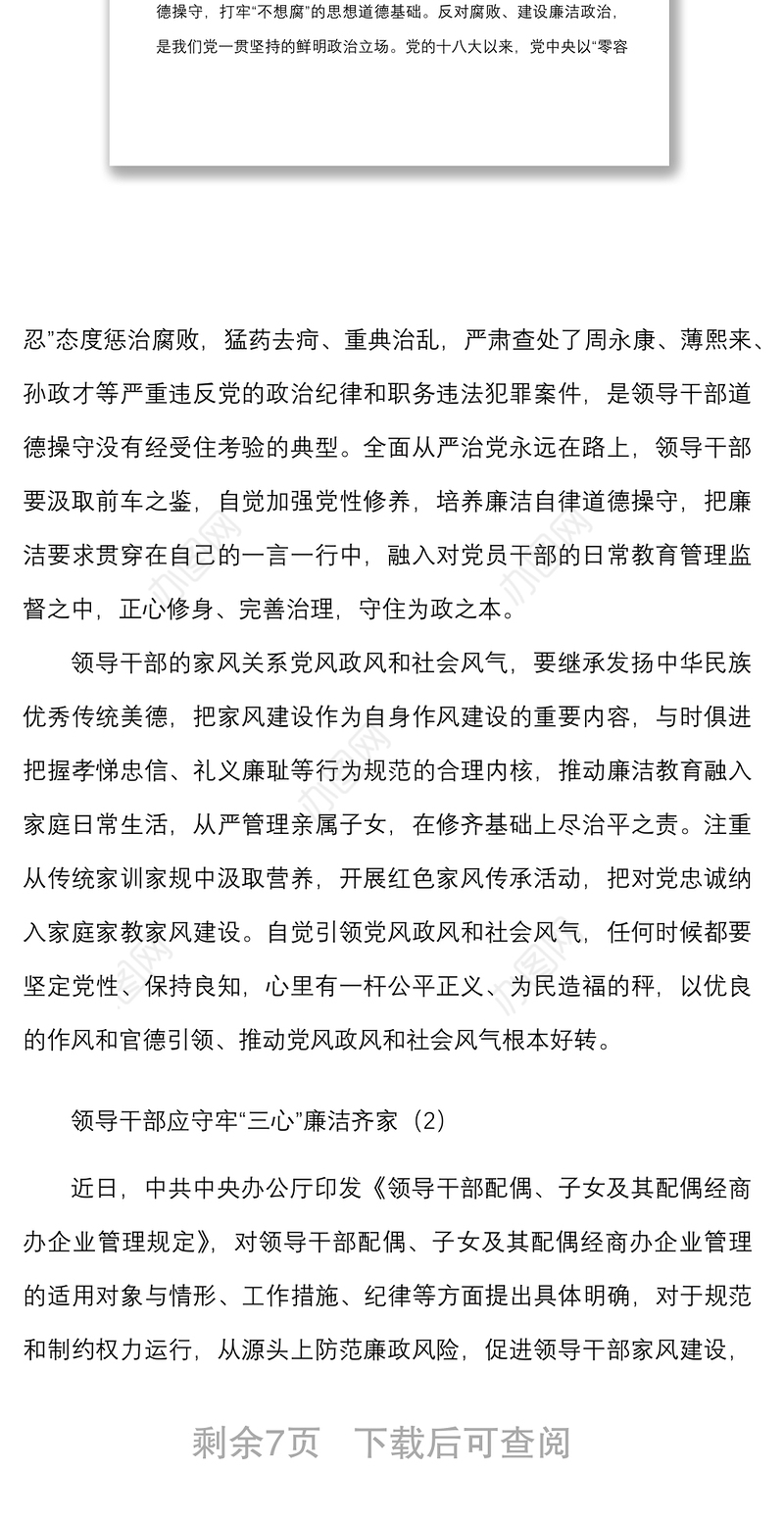 德操守，打牢“不想腐”的思想道德基础。反对腐败、建设廉洁政治，是我们党一贯坚持的鲜明政治立场。党的十八大以来，党中央以“零容

忍”态度惩治腐败，猛药去疴、重典治乱，严肃查处了周永康、薄熙来、孙政才等严重违反党的政治纪律和职务违法犯罪案件，是领导干部道德操守没有经受住考验的典型。全面从严治党永远在路上，领导干部要汲取前车之鉴，自觉加强党性修养，培养廉洁自律道德操守，把廉洁要求贯穿在自己的一言一行中，融入对党员干部的日常教育管理监督之中，正心修身、完善治理，守住为政之本。

领导干部的家风关系党风政风和社会风气，要继承发扬中华民族优秀传统美德，把家风建设作为自身作风建设的重要内容，与时俱进把握孝悌忠信、礼义廉耻等行为规范的合理内核，推动廉洁教育融入家庭日常生活，从严管理亲属子女，在修齐基础上尽治平之责。注重从传统家训家规中汲取营养，开展红色家风传承活动，把对党忠诚纳入家庭家教家风建设。自觉引领党风政风和社会风气，任何时候都要坚定党性、保持良知，心里有一杆公平正义、为民造福的秤，以优良的作风和官德引领、推动党风政风和社会风气根本好转。

领导干部应守牢“三心”廉洁齐家（2）

近日，中共中央办公厅印发《领导干部配偶、子女及其配偶经商办企业管理规定》，对领导干部配偶、子女及其配偶经商办企业管理的适用对象与情形、工作措施、纪律等方面提出具体明确，对于规范和制约权力运行，从源头上防范廉政风险，促进领导干部家风建设，

剩余7页 下载后可查阅